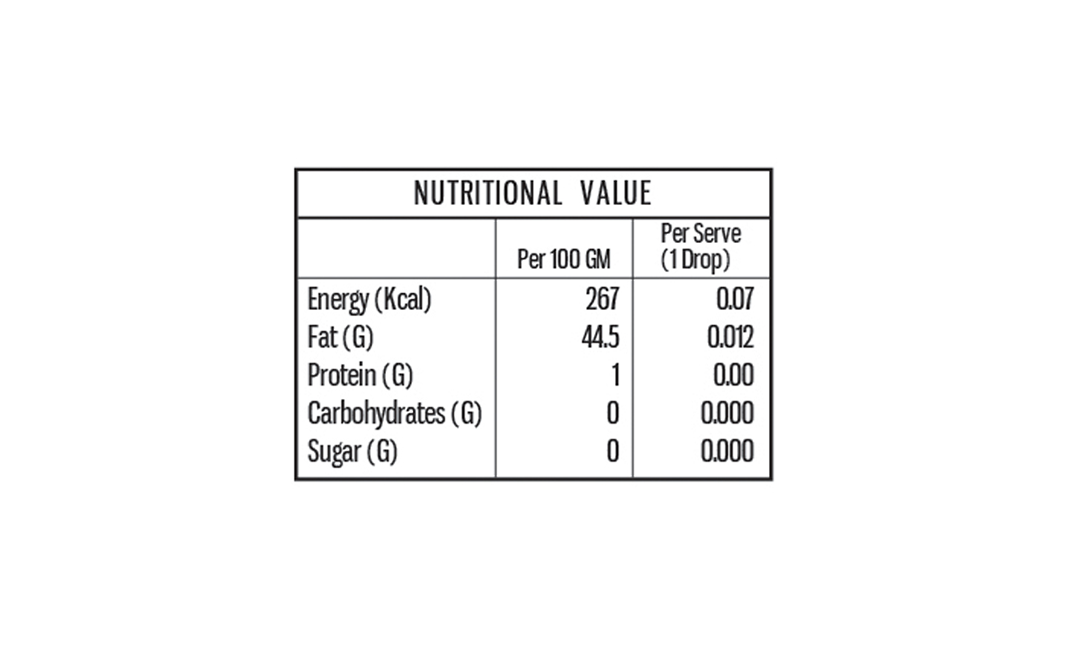 NUTRITIONAL VALUE

| | Per 100 GM | Per Serve (1 Drop) |
|---|---|---|
| Energy (Kcal) | 267 | 0.07 |
| Fat (G) | 44.5 | 0.012 |
| Protein (G) | 1 | 0.00 |
| Carbohydrates (G) | 0 | 0.000 |
| Sugar (G) | 0 | 0.000 |